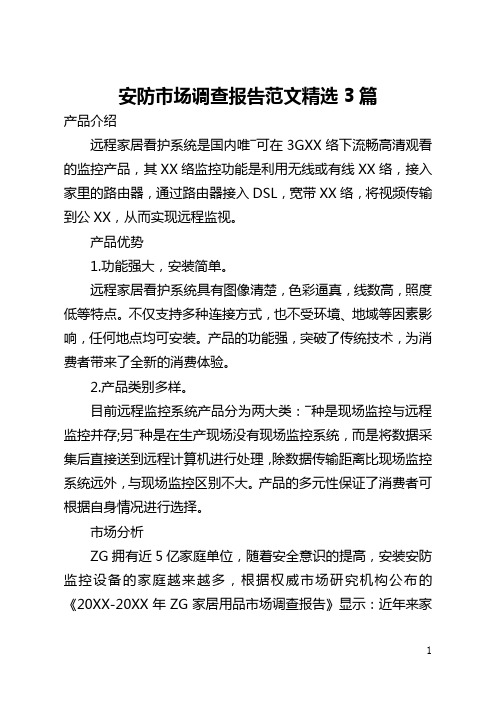 安防市场调查报告范文精选 3 篇

产品介绍

远程家居看护系统是国内唯¯可在 3GXX 络下流畅高清观看的监控产品，其 XX 络监控功能是利用无线或有线 XX 络，接入家里的路由器，通过路由器接入 DSL，宽带 XX 络，将视频传输到公 XX，从而实现远程监视。

产品优势

1.功能强大，安装简单。

远程家居看护系统具有图像清楚，色彩逼真，线数高，照度低等特点。不仅支持多种连接方式，也不受环境、地域等因素影响，任何地点均可安装。产品的功能强，突破了传统技术，为消费者带来了全新的消费体验。

2.产品类别多样。

目前远程监控系统产品分为两大类：¯种是现场监控与远程监控并存;另¯种是在生产现场没有现场监控系统，而是将数据采集后直接送到远程计算机进行处理，除数据传输距离比现场监控系统远外，与现场监控区别不大。产品的多元性保证了消费者可根据自身情况进行选择。

市场分析

ZG 拥有近 5 亿家庭单位，随着安全意识的提高，安装安防监控设备的家庭越来越多，根据权威市场研究机构公布的《20XX-20XX 年 ZG 家居用品市场调查报告》显示：近年来家

1